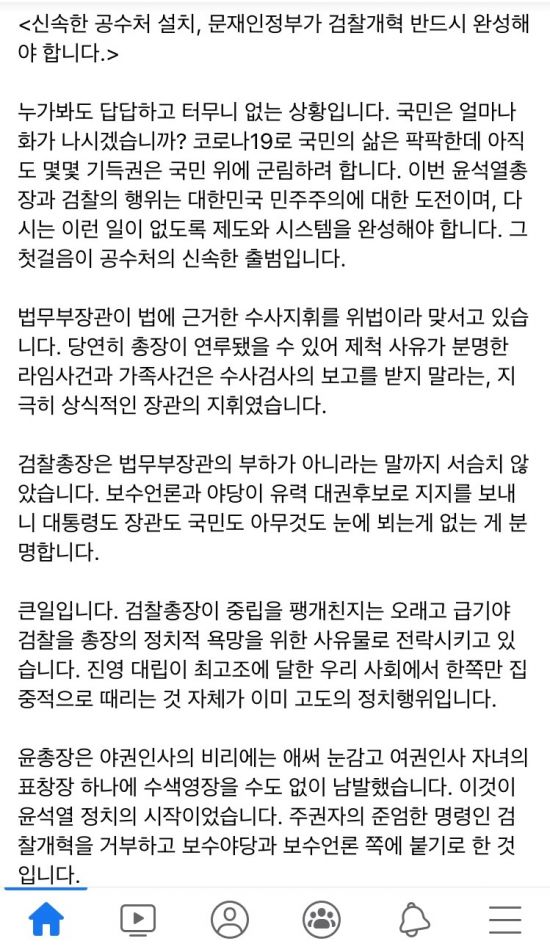 <신속한 공수처 설치, 문재인정부가 검찰개혁 반드시 완성해야 합니다.>

누가봐도 답답하고 터무니 없는 상황입니다. 국민은 얼마나 화가 나시겠습니까? 코로나19로 국민의 삶은 팍팍한데 아직도 몇몇 기득권은 국민 위에 군림하려 합니다. 이번 윤석열총장과 검찰의 행위는 대한민국 민주주의에 대한 도전이며, 다시는 이런 일이 없도록 제도와 시스템을 완성해야 합니다. 그 첫걸음이 공수처의 신속한 출범입니다.

법무부장관이 법에 근거한 수사지휘를 위법이라 맞서고 있습니다. 당연히 총장이 연루됐을 수 있어 제척 사유가 분명한 라임사건과 가족사건은 수사검사의 보고를 받지 말라는, 지극히 상식적인 장관의 지휘였습니다.

검찰총장은 법무부장관의 부하가 아니라는 말까지 서슴치 않았습니다. 보수언론과 야당이 유력 대권후보로 지지를 보내니 대통령도 장관도 국민도 아무것도 눈에 뵈는게 없는 게 분명합니다.

큰일입니다. 검찰총장이 중립을 팽개친지는 오래고 급기야 검찰을 총장의 정치적 욕망을 위한 사유물로 전락시키고 있습니다. 진영 대립이 최고조에 달한 우리 사회에서 한쪽만 집중적으로 때리는 것 자체가 이미 고도의 정치행위입니다.

윤총장은 야권인사의 비리에는 애써 눈감고 여권인사 자녀의 표창장 하나에 수색영장을 수도 없이 남발했습니다. 이것이 윤석열 정치의 시작이었습니다. 주권자의 준엄한 명령인 검찰개혁을 거부하고 보수야당과 보수언론 쪽에 붙기로 한 것입니다.